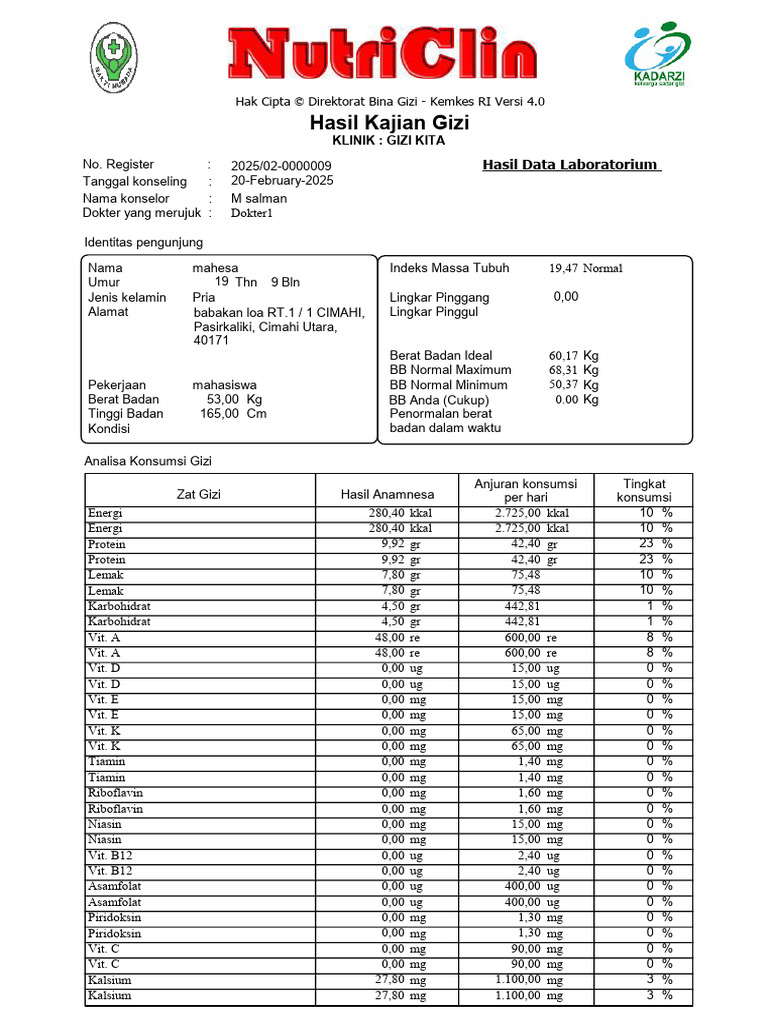 BAKTI HUSADA

NutriClin

KADARZI
keluarga sadar gizi

Hak Cipta © Direktorat Bina Gizi - Kemkes RI Versi 4.0

Hasil Kajian Gizi
KLINIK : GIZI KITA

No. Register : 2025/02-0000009
Tanggal konseling : 20-February-2025
Nama konselor : M salman
Dokter yang merujuk : Dokter1

Hasil Data Laboratorium

Identitas pengunjung

Nama mahesa
Umur 19 Thn 9 Bln
Jenis kelamin Pria
Alamat babakan loa RT.1 / 1 CIMAHI, Pasirkaliki, Cimahi Utara, 40171

Pekerjaan mahasiswa
Berat Badan 53,00 Kg
Tinggi Badan 165,00 Cm
Kondisi

Indeks Massa Tubuh 19,47 Normal

Lingkar Pinggang 0,00
Lingkar Pinggul

Berat Badan Ideal 60,17 Kg
BB Normal Maximum 68,31 Kg
BB Normal Minimum 50,37 Kg
BB Anda (Cukup) 0.00 Kg
Penormalan berat badan dalam waktu

Analisa Konsumsi Gizi

| Zat Gizi | Hasil Anamnesa | Anjuran konsumsi per hari | Tingkat konsumsi |
|---|---|---|---|
| Energi | 280,40 kkal | 2.725,00 kkal | 10 % |
| Energi | 280,40 kkal | 2.725,00 kkal | 10 % |
| Protein | 9,92 gr | 42,40 gr | 23 % |
| Protein | 9,92 gr | 42,40 gr | 23 % |
| Lemak | 7,80 gr | 75,48 | 10 % |
| Lemak | 7,80 gr | 75,48 | 10 % |
| Karbohidrat | 4,50 gr | 442,81 | 1 % |
| Karbohidrat | 4,50 gr | 442,81 | 1 % |
| Vit. A | 48,00 re | 600,00 re | 8 % |
| Vit. A | 48,00 re | 600,00 re | 8 % |
| Vit. D | 0,00 ug | 15,00 ug | 0 % |
| Vit. D | 0,00 ug | 15,00 ug | 0 % |
| Vit. E | 0,00 mg | 15,00 mg | 0 % |
| Vit. E | 0,00 mg | 15,00 mg | 0 % |
| Vit. K | 0,00 mg | 65,00 mg | 0 % |
| Vit. K | 0,00 mg | 65,00 mg | 0 % |
| Tiamin | 0,00 mg | 1,40 mg | 0 % |
| Tiamin | 0,00 mg | 1,40 mg | 0 % |
| Riboflavin | 0,00 mg | 1,60 mg | 0 % |
| Riboflavin | 0,00 mg | 1,60 mg | 0 % |
| Niasin | 0,00 mg | 15,00 mg | 0 % |
| Niasin | 0,00 mg | 15,00 mg | 0 % |
| Vit. B12 | 0,00 ug | 2,40 ug | 0 % |
| Vit. B12 | 0,00 ug | 2,40 ug | 0 % |
| Asamfolat | 0,00 ug | 400,00 ug | 0 % |
| Asamfolat | 0,00 ug | 400,00 ug | 0 % |
| Piridoksin | 0,00 mg | 1,30 mg | 0 % |
| Piridoksin | 0,00 mg | 1,30 mg | 0 % |
| Vit. C | 0,00 mg | 90,00 mg | 0 % |
| Vit. C | 0,00 mg | 90,00 mg | 0 % |
| Kalsium | 27,80 mg | 1.100,00 mg | 3 % |
| Kalsium | 27,80 mg | 1.100,00 mg | 3 % |